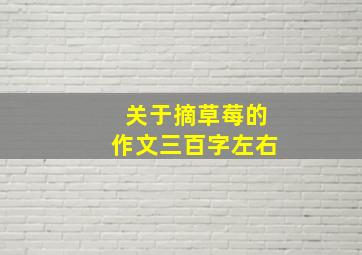 关于摘草莓的
作文三百字左右